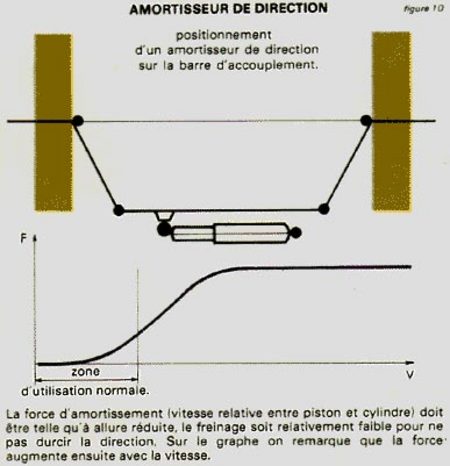 AMORTISSEUR DE DIRECTION

figure 10

positionnement d'un amortisseur de direction sur la barre d'accouplement.

F

zone

d'utilisation normale.

V

La force d'amortissement (vitesse relative entre piston et cylindre) doit être telle qu'à allure réduite, le freinage soit relativement faible pour ne pas durcir la direction. Sur le graphe on remarque que la force augmente ensuite avec la vitesse.